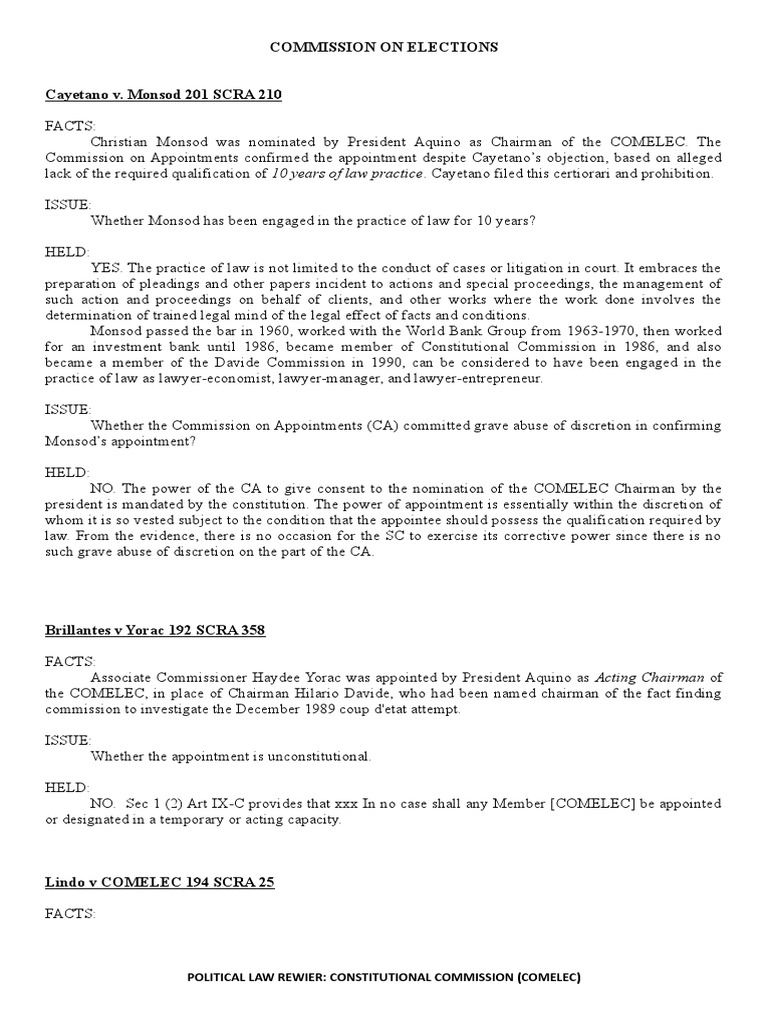 COMMISSION ON ELECTIONS

Cayetano v. Monsod 201 SCRA 210

FACTS:

Christian Monsod was nominated by President Aquino as Chairman of the COMELEC. The Commission on Appointments confirmed the appointment despite Cayetano's objection, based on alleged lack of the required qualification of 10 years of law practice. Cayetano filed this certiorari and prohibition.

ISSUE:

Whether Monsod has been engaged in the practice of law for 10 years?

HELD:

YES. The practice of law is not limited to the conduct of cases or litigation in court. It embraces the preparation of pleadings and other papers incident to actions and special proceedings, the management of such action and proceedings on behalf of clients, and other works where the work done involves the determination of trained legal mind of the legal effect of facts and conditions.

Monsod passed the bar in 1960, worked with the World Bank Group from 1963-1970, then worked for an investment bank until 1986, became member of Constitutional Commission in 1986, and also became a member of the Davide Commission in 1990, can be considered to have been engaged in the practice of law as lawyer-economist, lawyer-manager, and lawyer-entrepreneur.

ISSUE:

Whether the Commission on Appointments (CA) committed grave abuse of discretion in confirming Monsod's appointment?

HELD:

NO. The power of the CA to give consent to the nomination of the COMELEC Chairman by the president is mandated by the constitution. The power of appointment is essentially within the discretion of whom it is so vested subject to the condition that the appointee should possess the qualification required by law. From the evidence, there is no occasion for the SC to exercise its corrective power since there is no such grave abuse of discretion on the part of the CA.

Brillantes v Yorac 192 SCRA 358

FACTS:

Associate Commissioner Haydee Yorac was appointed by President Aquino as Acting Chairman of the COMELEC, in place of Chairman Hilario Davide, who had been named chairman of the fact finding commission to investigate the December 1989 coup d'etat attempt.

ISSUE:

Whether the appointment is unconstitutional.

HELD:

NO. Sec 1 (2) Art IX-C provides that xxx In no case shall any Member [COMELEC] be appointed or designated in a temporary or acting capacity.

Lindo v COMELEC 194 SCRA 25

FACTS:

POLITICAL LAW REWIER: CONSTITUTIONAL COMMISSION (COMELEC)